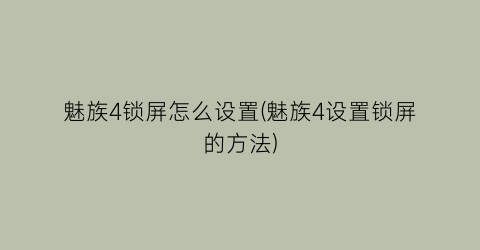 魅族4锁屏怎么设置(魅族4设置锁屏的方法)